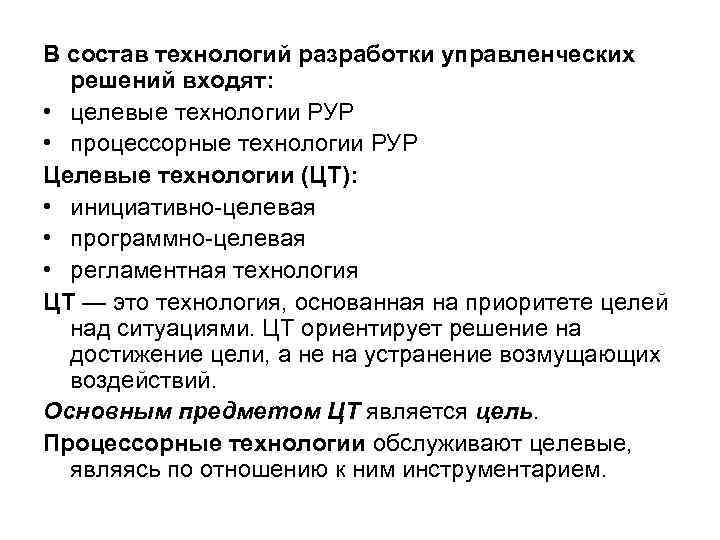 В состав технологий разработки управленческих решений входят:
• целевые технологии РУР
• процессорные технологии РУР
Целевые технологии (ЦТ):
• инициативно-целевая
• программно-целевая
• регламентная технология
ЦТ — это технология, основанная на приоритете целей над ситуациями. ЦТ ориентирует решение на достижение цели, а не на устранение возмущающих воздействий.
Основным предметом ЦТ является цель.
Процессорные технологии обслуживают целевые, являясь по отношению к ним инструментарием.